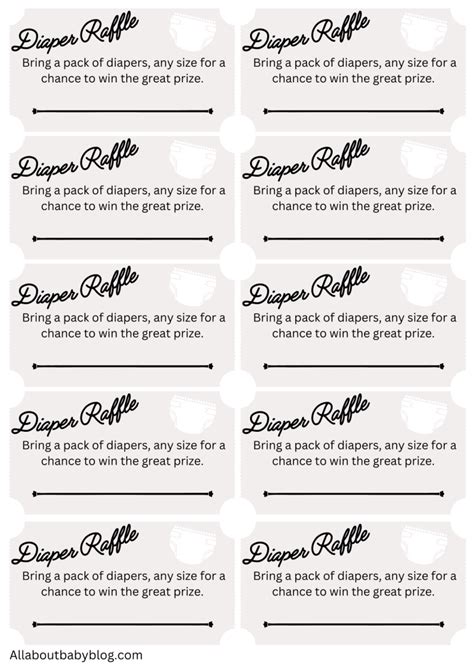 Diaper Raffle
Bring a pack of diapers, any size for a chance to win the great prize.

Diaper Raffle
Bring a pack of diapers, any size for a chance to win the great prize.

Diaper Raffle
Bring a pack of diapers, any size for a chance to win the great prize.

Diaper Raffle
Bring a pack of diapers, any size for a chance to win the great prize.

Diaper Raffle
Bring a pack of diapers, any size for a chance to win the great prize.

Diaper Raffle
Bring a pack of diapers, any size for a chance to win the great prize.

Diaper Raffle
Bring a pack of diapers, any size for a chance to win the great prize.

Diaper Raffle
Bring a pack of diapers, any size for a chance to win the great prize.

Diaper Raffle
Bring a pack of diapers, any size for a chance to win the great prize.

Diaper Raffle
Bring a pack of diapers, any size for a chance to win the great prize.

Allaboutbabyblog.com